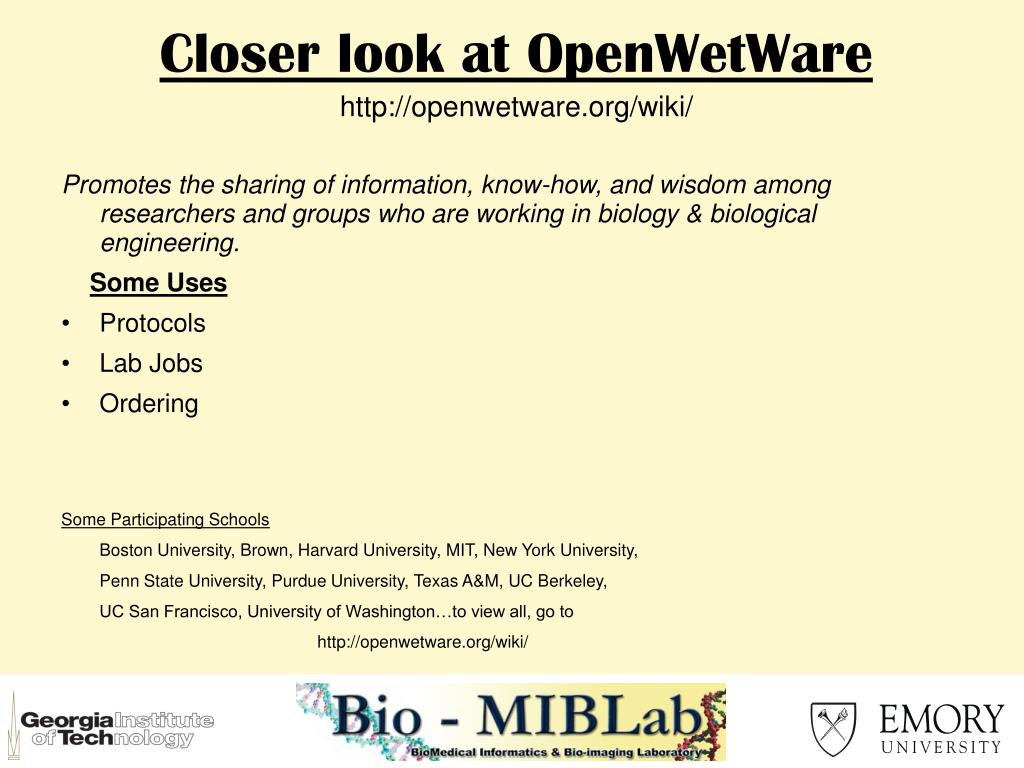 Closer look at OpenWetWare
http://openwetware.org/wiki/

Promotes the sharing of information, know-how, and wisdom among researchers and groups who are working in biology & biological engineering.

Some Uses

• Protocols
• Lab Jobs
• Ordering

Some Participating Schools

Boston University, Brown, Harvard University, MIT, New York University, Penn State University, Purdue University, Texas A&M, UC Berkeley, UC San Francisco, University of Washington…to view all, go to http://openwetware.org/wiki/

Georgia Institute of Technology

Bio - MIBLab
BioMedical Informatics & Bio-imaging Laboratory

EMORY
UNIVERSITY